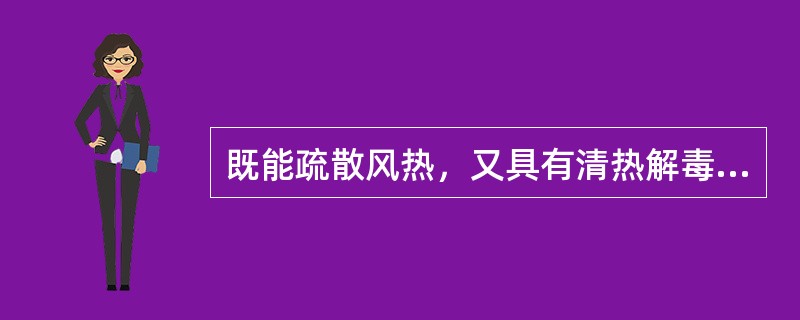 既能疏散风热，又具有清热解毒...